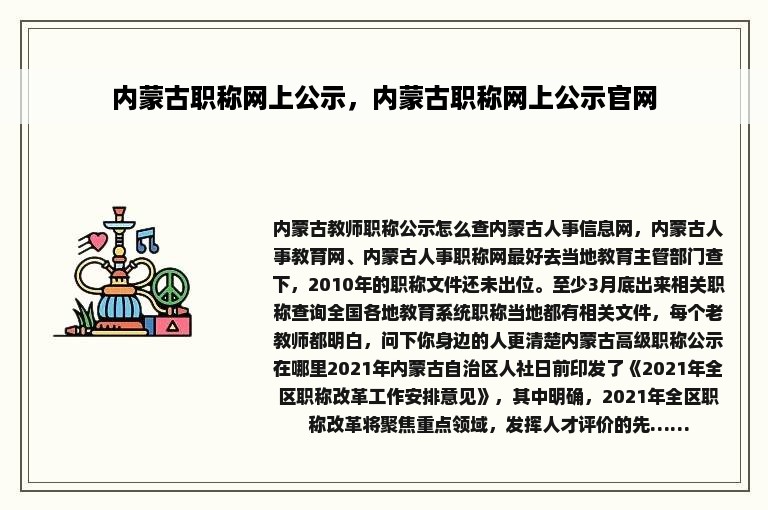 内蒙古职称网上公示，内蒙古职称网上公示官网

内蒙古教师职称公示怎么查内蒙古人事信息网，内蒙古人事教育网、内蒙古人事职称网最好去当地教育主管部门查下，2010年的职称文件还未出位。至少3月底出来相关职称查询全国各地教育系统职称当地都有相关文件，每个老教师都明白，问下你身边的人更清楚内蒙古高级职称公示在哪里2021年内蒙古自治区人社日前印发了《2021年全区职称改革工作安排意见》，其中明确，2021年全区职称改革将聚焦重点领域，发挥人才评价的先......